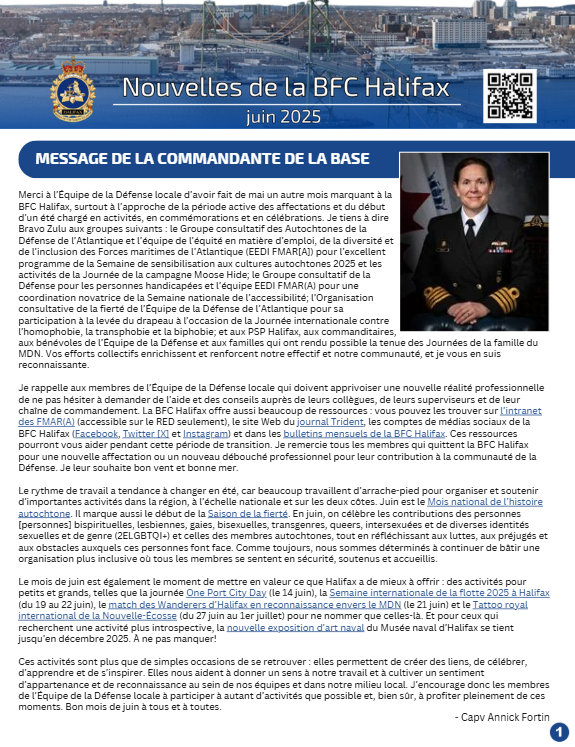 Nouvelles de la BFC Halifax
juin 2025

MESSAGE DE LA COMMANDANTE DE LA BASE

Merci à l'Équipe de la Défense locale d'avoir fait de mai un autre mois marquant à la BFC Halifax, surtout à l'approche de la période active des affectations et du début d'un été chargé en activités, en commémorations et en célébrations. Je tiens à dire Bravo Zulu aux groupes suivants : le Groupe consultatif des Autochtones de la Défense de l'Atlantique et l'équipe de l'équité en matière d'emploi, de la diversité et de l'inclusion des Forces maritimes de l'Atlantique (EEDI FMAR[A]) pour l'excellent programme de la Semaine de sensibilisation aux cultures autochtones 2025 et les activités de la Journée de la campagne Moose Hide; le Groupe consultatif de la Défense pour les personnes handicapées et l'équipe EEDI FMAR(A) pour une coordination novatrice de la Semaine nationale de l'accessibilité; l'Organisation consultative de la fierté de l'Équipe de la Défense de l'Atlantique pour sa participation à la levée du drapeau à l'occasion de la Journée internationale contre l'homophobie, la transphobie et la biphobie; et aux PSP Halifax, aux commanditaires, aux bénévoles de l'Équipe de la Défense et aux familles qui ont rendu possible la tenue des Journées de la famille du MDN. Vos efforts collectifs enrichissent et renforcent notre effectif et notre communauté, et je vous en suis reconnaissante.

Je rappelle aux membres de l'Équipe de la Défense locale qui doivent apprivoiser une nouvelle réalité professionnelle de ne pas hésiter à demander de l'aide et des conseils auprès de leurs collègues, de leurs superviseurs et de leur chaîne de commandement. La BFC Halifax offre aussi beaucoup de ressources : vous pouvez les trouver sur l'intranet des FMAR(A) (accessible sur le RED seulement), le site Web du journal Trident, les comptes de médias sociaux de la BFC Halifax (Facebook, Twitter [X] et Instagram) et dans les bulletins mensuels de la BFC Halifax. Ces ressources pourront vous aider pendant cette période de transition. Je remercie tous les membres qui quittent la BFC Halifax pour une nouvelle affectation ou un nouveau débouché professionnel pour leur contribution à la communauté de la Défense. Je leur souhaite bon vent et bonne mer.

Le rythme de travail a tendance à changer en été, car beaucoup travaillent d'arrache-pied pour organiser et soutenir d'importantes activités dans la région, à l'échelle nationale et sur les deux côtes. Juin est le Mois national de l'histoire autochtone. Il marque aussi le début de la Saison de la fierté. En juin, on célèbre les contributions des personnes [personnes] bispirituelles, lesbiennes, gaies, bisexuelles, transgenres, queers, intersexuées et de diverses identités sexuelles et de genre (2ELGBTQI+) et celles des membres autochtones, tout en réfléchissant aux luttes, aux préjugés et aux obstacles auxquels ces personnes font face. Comme toujours, nous sommes déterminés à continuer de bâtir une organisation plus inclusive où tous les membres se sentent en sécurité, soutenus et accueillis.

Le mois de juin est également le moment de mettre en valeur ce que Halifax a de mieux à offrir : des activités pour petits et grands, telles que la journée One Port City Day (le 14 juin), la Semaine internationale de la flotte 2025 à Halifax (du 19 au 22 juin), le match des Wanderers d'Halifax en reconnaissance envers le MDN (le 21 juin) et le Tattoo royal international de la Nouvelle-Écosse (du 27 juin au 1er juillet) pour ne nommer que celles-là. Et pour ceux qui recherchent une activité plus introspective, la nouvelle exposition d'art naval du Musée naval d'Halifax se tient jusqu'en décembre 2025. À ne pas manquer!

Ces activités sont plus que de simples occasions de se retrouver : elles permettent de créer des liens, de célébrer, d'apprendre et de s'inspirer. Elles nous aident à donner un sens à notre travail et à cultiver un sentiment d'appartenance et de reconnaissance au sein de nos équipes et dans notre milieu local. J'encourage donc les membres de l'Équipe de la Défense locale à participer à autant d'activités que possible et, bien sûr, à profiter pleinement de ces moments. Bon mois de juin à tous et à toutes.

- Capv Annick Fortin

1